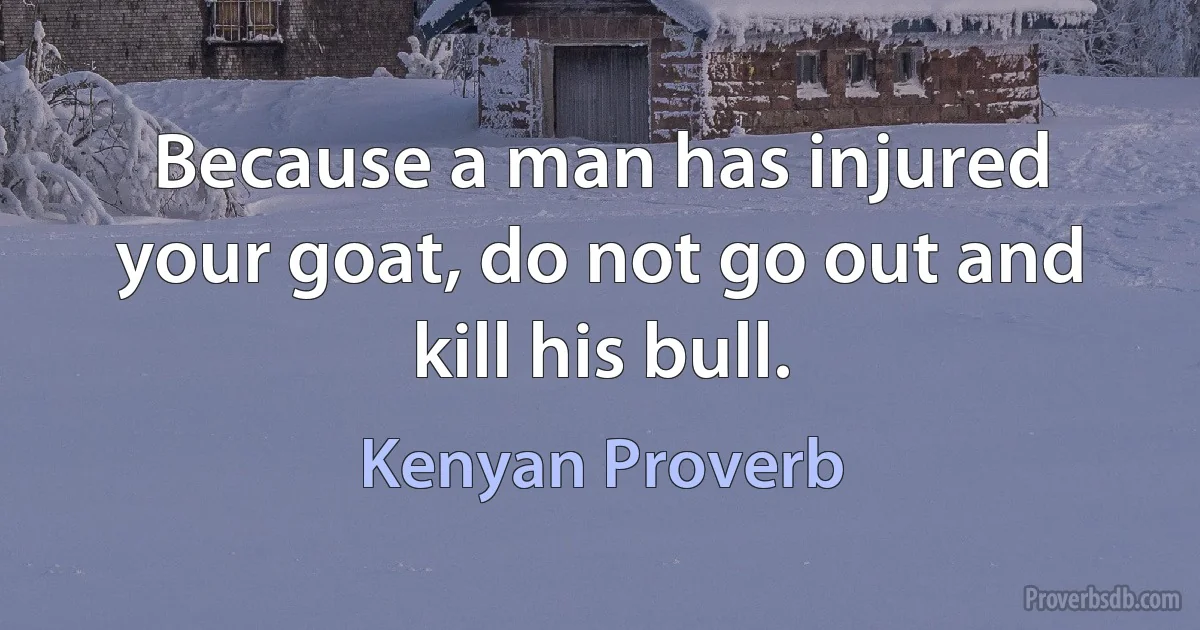 Because a man has injured your goat, do not go out and kill his bull.

Kenyan Proverb

Proverbsdb.com